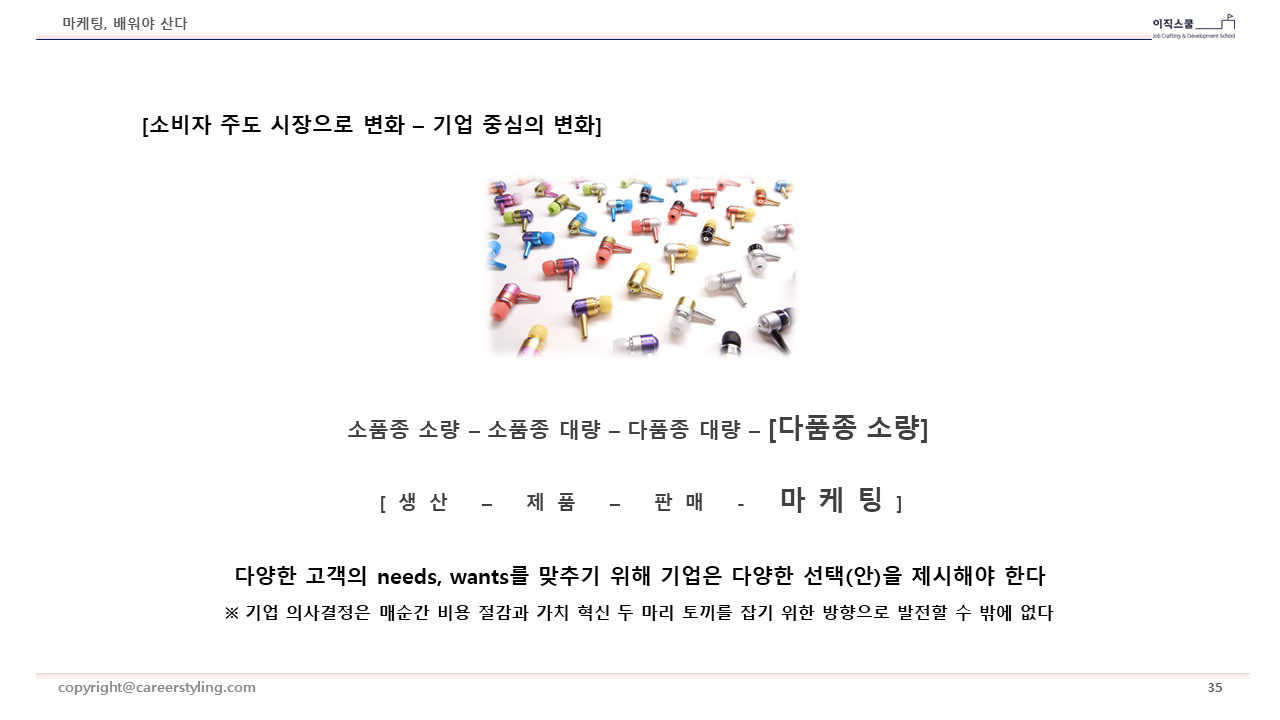 마케팅, 배워야 산다

이직스쿨
Job Crafting & Development School

[소비자 주도 시장으로 변화 – 기업 중심의 변화]

소품종 소량 – 소품종 대량 – 다품종 대량 – [다품종 소량]

[ 생 산 – 제 품 – 판 매 - 마 케 팅 ]

다양한 고객의 needs, wants를 맞추기 위해 기업은 다양한 선택(안)을 제시해야 한다

※ 기업 의사결정은 매순간 비용 절감과 가치 혁신 두 마리 토끼를 잡기 위한 방향으로 발전할 수 밖에 없다

copyright@careerstyling.com

35